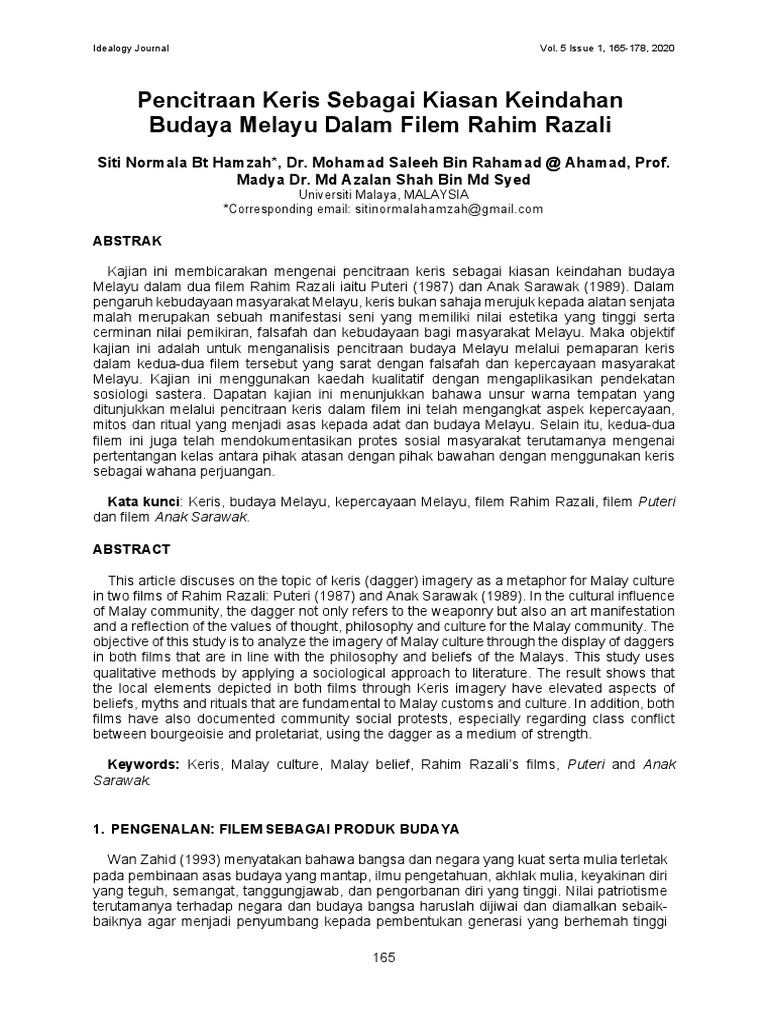 Idealogy Journal

Vol. 5 Issue 1, 165-178, 2020

Pencitraan Keris Sebagai Kiasan Keindahan Budaya Melayu Dalam Filem Rahim Razali

Siti Normala Bt Hamzah*, Dr. Mohamad Saleeh Bin Rahamad @ Ahamad, Prof. Madya Dr. Md Azalan Shah Bin Md Syed
Universiti Malaya, MALAYSIA
*Corresponding email: sitinormalahamzah@gmail.com

ABSTRAK

Kajian ini membicarakan mengenai pencitraan keris sebagai kiasan keindahan budaya Melayu dalam dua filem Rahim Razali iaitu Puteri (1987) dan Anak Sarawak (1989). Dalam pengaruh kebudayaan masyarakat Melayu, keris bukan sahaja merujuk kepada alatan senjata malah merupakan sebuah manifestasi seni yang memiliki nilai estetika yang tinggi serta cerminan nilai pemikiran, falsafah dan kebudayaan bagi masyarakat Melayu. Maka objektif kajian ini adalah untuk menganalisis pencitraan budaya Melayu melalui pemaparan keris dalam kedua-dua filem tersebut yang sarat dengan falsafah dan kepercayaan masyarakat Melayu. Kajian ini menggunakan kaedah kualitatif dengan mengaplikasikan pendekatan sosiologi sastera. Dapatan kajian ini menunjukkan bahawa unsur warna tempatan yang ditunjukkan melalui pencitraan keris dalam filem ini telah mengangkat aspek kepercayaan, mitos dan ritual yang menjadi asas kepada adat dan budaya Melayu. Selain itu, kedua-dua filem ini juga telah mendokumentasikan protes sosial masyarakat terutamanya mengenai pertentangan kelas antara pihak atasan dengan pihak bawahan dengan menggunakan keris sebagai wahana perjuangan.

Kata kunci: Keris, budaya Melayu, kepercayaan Melayu, filem Rahim Razali, filem Puteri dan filem Anak Sarawak.

ABSTRACT

This article discuses on the topic of keris (dagger) imagery as a metaphor for Malay culture in two films of Rahim Razali: Puteri (1987) and Anak Sarawak (1989). In the cultural influence of Malay community, the dagger not only refers to the weaponry but also an art manifestation and a reflection of the values of thought, philosophy and culture for the Malay community. The objective of this study is to analyze the imagery of Malay culture through the display of daggers in both films that are in line with the philosophy and beliefs of the Malays. This study uses qualitative methods by applying a sociological approach to literature. The result shows that the local elements depicted in both films through Keris imagery have elevated aspects of beliefs, myths and rituals that are fundamental to Malay customs and culture. In addition, both films have also documented community social protests, especially regarding class conflict between bourgeoisie and proletariat, using the dagger as a medium of strength.

Keywords: Keris, Malay culture, Malay belief, Rahim Razali's films, Puteri and Anak Sarawak.

1. PENGENALAN: FILEM SEBAGAI PRODUK BUDAYA

Wan Zahid (1993) menyatakan bahawa bangsa dan negara yang kuat serta mulia terletak pada pembinaan asas budaya yang mantap, ilmu pengetahuan, akhlak mulia, keyakinan diri yang teguh, semangat, tanggungjawab, dan pengorbanan diri yang tinggi. Nilai patriotisme terutamanya terhadap negara dan budaya bangsa haruslah dijiwai dan diamalkan sebaik-baiknya agar menjadi penyumbang kepada pembentukan generasi yang berhemah tinggi

165